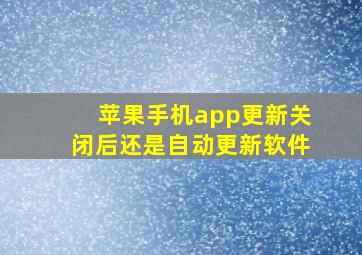 苹果手机app更新关闭后还是自动更新软件